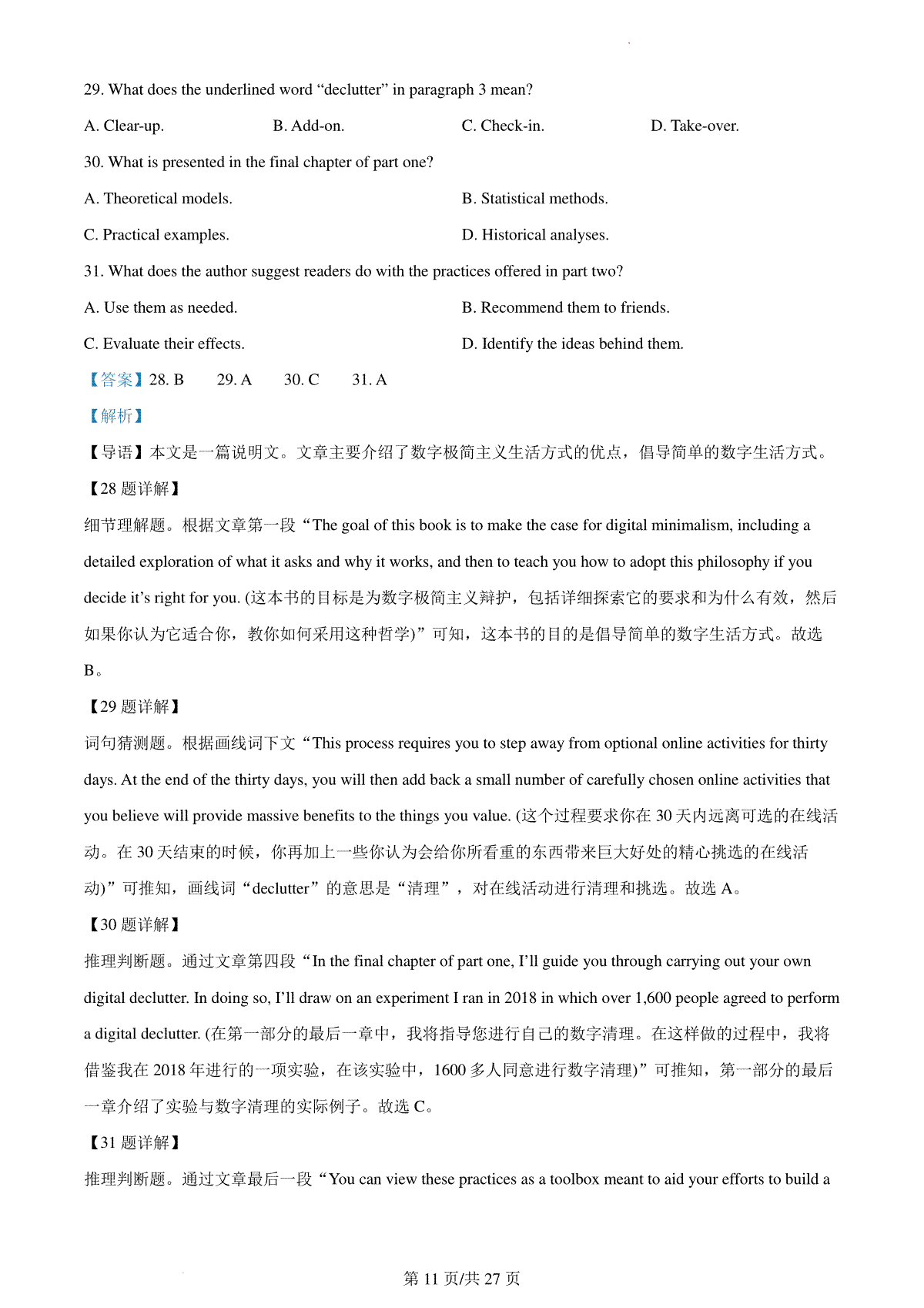 29. What does the underlined word “declutter” in paragraph 3 mean?

A. Clear-up.
B. Add-on.
C. Check-in.
D. Take-over.

30. What is presented in the final chapter of part one?

A. Theoretical models.
B. Statistical methods.
C. Practical examples.
D. Historical analyses.

31. What does the author suggest readers do with the practices offered in part two?

A. Use them as needed.
B. Recommend them to friends.
C. Evaluate their effects.
D. Identify the ideas behind them.

【答案】28. B 29. A 30. C 31. A

【解析】

【导语】本文是一篇说明文。文章主要介绍了数字极简主义生活方式的优点，倡导简单的数字生活方式。

【28 题详解】

细节理解题。根据文章第一段“The goal of this book is to make the case for digital minimalism, including a detailed exploration of what it asks and why it works, and then to teach you how to adopt this philosophy if you decide it’s right for you. (这本书的目标是为数字极简主义辩护，包括详细探索它的要求和为什么有效，然后如果你认为它适合你，教你如何采用这种哲学)”可知，这本书的目的是倡导简单的数字生活方式。故选 B。

【29 题详解】

词句猜测题。根据画线词下文“This process requires you to step away from optional online activities for thirty days. At the end of the thirty days, you will then add back a small number of carefully chosen online activities that you believe will provide massive benefits to the things you value. (这个过程要求你在 30 天内远离可选的在线活动。在 30 天结束的时候，你再加上一些你认为会给你所看重的东西带来巨大好处的精心挑选的在线活动)”可推知，画线词“declutter”的意思是“清理”，对在线活动进行清理和挑选。故选 A。

【30 题详解】

推理判断题。通过文章第四段“In the final chapter of part one, I’ll guide you through carrying out your own digital declutter. In doing so, I’ll draw on an experiment I ran in 2018 in which over 1,600 people agreed to perform a digital declutter. (在第一部分的最后一章中，我将指导您进行自己的数字清理。在这样做的过程中，我将借鉴我在 2018 年进行的一项实验，在该实验中，1600 多人同意进行数字清理)”可推知，第一部分的最后一章介绍了实验与数字清理的实际例子。故选 C。

【31 题详解】

推理判断题。通过文章最后一段“You can view these practices as a toolbox meant to aid your efforts to build a

第 11 页/共 27 页